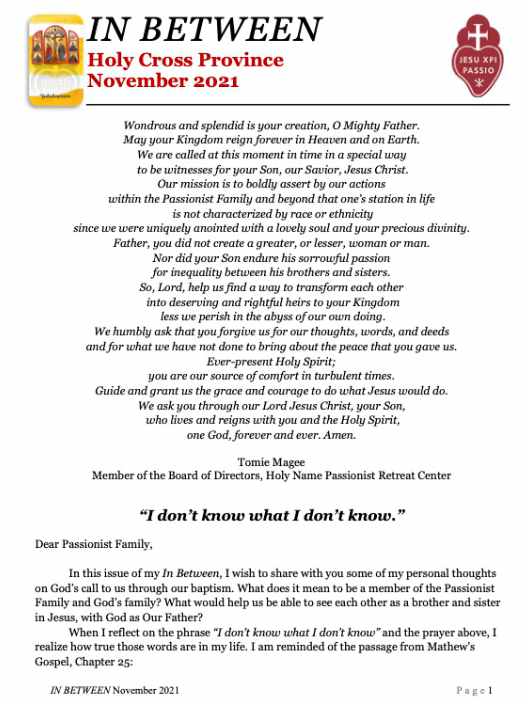 IN BETWEEN
Holy Cross Province
November 2021

JESU XPI PASSIO

Wondrous and splendid is your creation, O Mighty Father.
May your Kingdom reign forever in Heaven and on Earth.
We are called at this moment in time in a special way
to be witnesses for your Son, our Savior, Jesus Christ.
Our mission is to boldly assert by our actions
within the Passionist Family and beyond that one's station in life
is not characterized by race or ethnicity
since we were uniquely anointed with a lovely soul and your precious divinity.
Father, you did not create a greater, or lesser, woman or man.
Nor did your Son endure his sorrowful passion
for inequality between his brothers and sisters.
So, Lord, help us find a way to transform each other
into deserving and rightful heirs to your Kingdom
less we perish in the abyss of our own doing.
We humbly ask that you forgive us for our thoughts, words, and deeds
and for what we have not done to bring about the peace that you gave us.
Ever-present Holy Spirit;
you are our source of comfort in turbulent times.
Guide and grant us the grace and courage to do what Jesus would do.
We ask you through our Lord Jesus Christ, your Son,
who lives and reigns with you and the Holy Spirit,
one God, forever and ever. Amen.

Tomie Magee
Member of the Board of Directors, Holy Name Passionist Retreat Center

"I don't know what I don't know."

Dear Passionist Family,

In this issue of my In Between, I wish to share with you some of my personal thoughts on God's call to us through our baptism. What does it mean to be a member of the Passionist Family and God's family? What would help us be able to see each other as a brother and sister in Jesus, with God as Our Father?

When I reflect on the phrase "I don't know what I don't know" and the prayer above, I realize how true those words are in my life. I am reminded of the passage from Mathew's Gospel, Chapter 25:

IN BETWEEN November 2021

Page 1